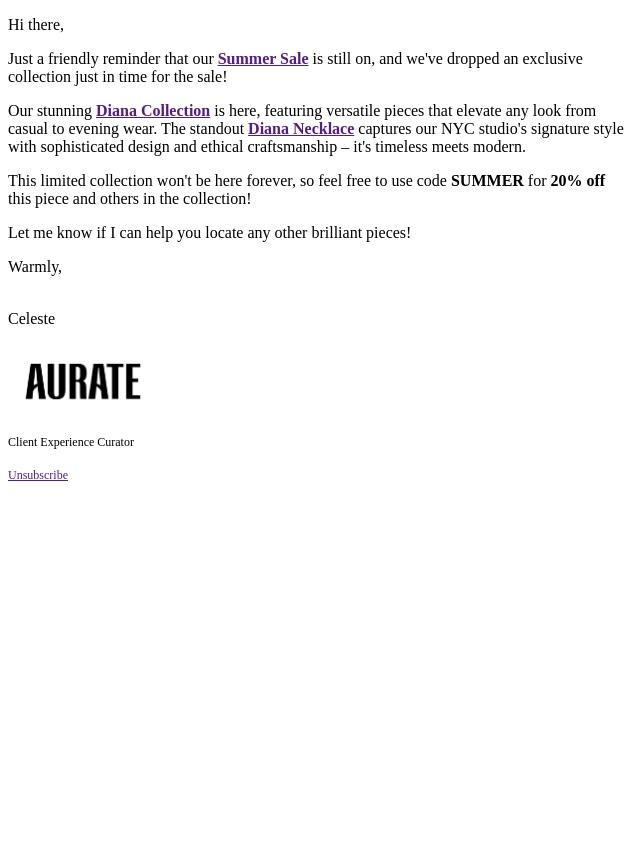 Hi there,

Just a friendly reminder that our Summer Sale is still on, and we've dropped an exclusive collection just in time for the sale!

Our stunning Diana Collection is here, featuring versatile pieces that elevate any look from casual to evening wear. The standout Diana Necklace captures our NYC studio's signature style with sophisticated design and ethical craftsmanship – it's timeless meets modern.

This limited collection won't be here forever, so feel free to use code SUMMER for 20% off this piece and others in the collection!

Let me know if I can help you locate any other brilliant pieces!

Warmly,

Celeste

AURATE

Client Experience Curator

Unsubscribe